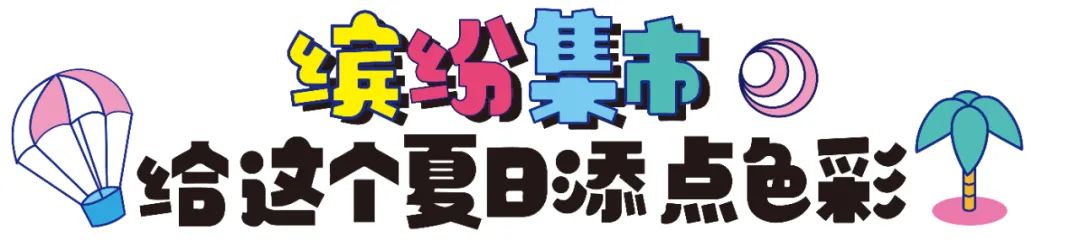 缤纷集市
给这个夏日添点色彩